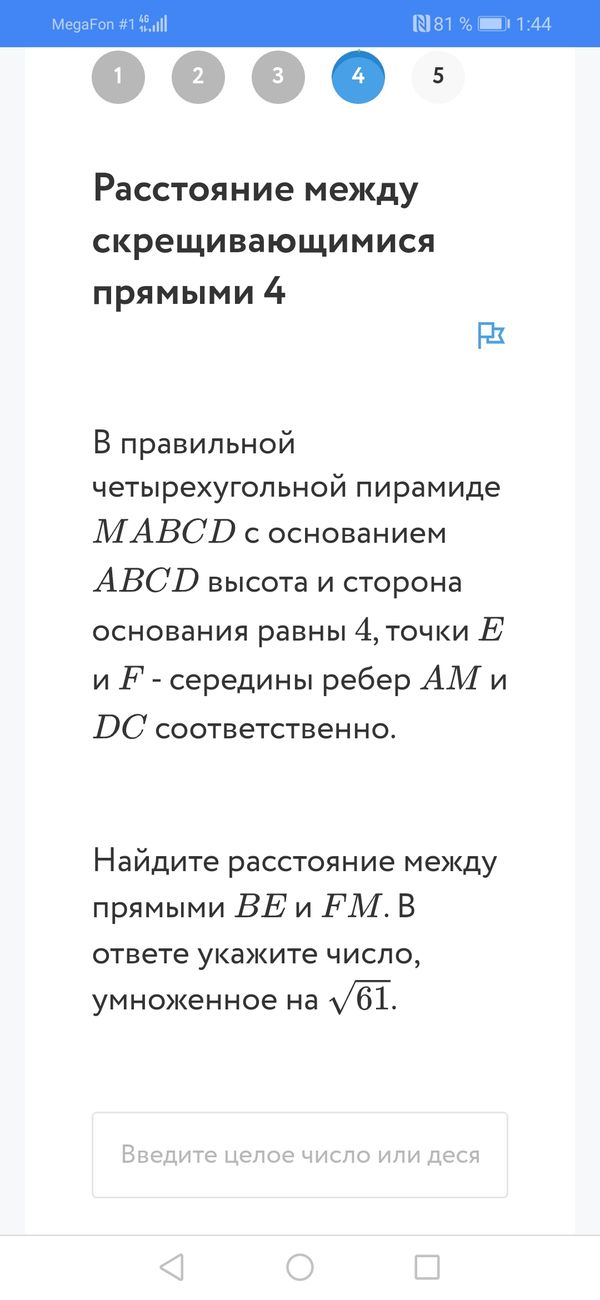 MegaFon #1 4G 81 % 1:44

1 2 3 4 5

Расстояние между скрещивающимися прямыми 4

В правильной четырехугольной пирамиде $MABCD$ с основанием $ABCD$ высота и сторона основания равны $4$, точки $E$ и $F$ - середины ребер $AM$ и $DC$ соответственно.

Найдите расстояние между прямыми $BE$ и $FM$. В ответе укажите число, умноженное на $\sqrt{61}$.

Введите целое число или деся